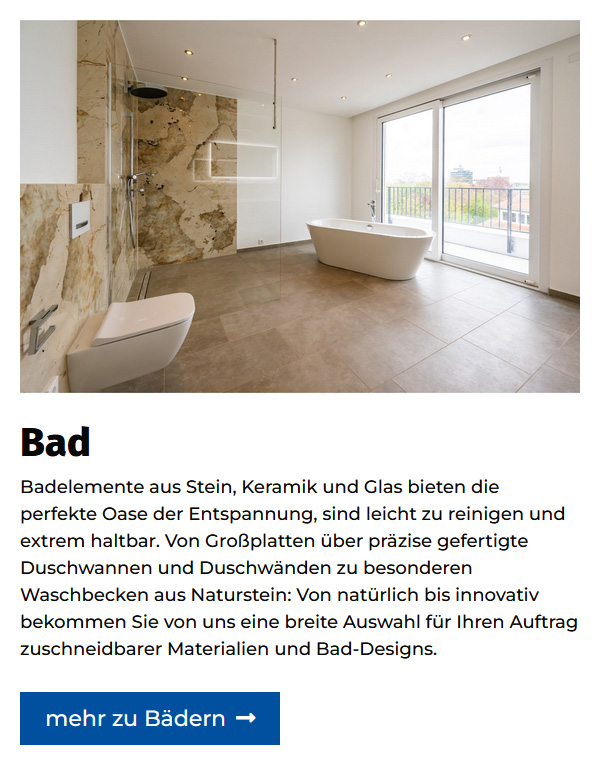 Bad

Badelemente aus Stein, Keramik und Glas bieten die perfekte Oase der Entspannung, sind leicht zu reinigen und extrem haltbar. Von Großplatten über präzise gefertigte Duschwannen und Duschwänden zu besonderen Waschbecken aus Naturstein: Von natürlich bis innovativ bekommen Sie von uns eine breite Auswahl für Ihren Auftrag zuschneidbarer Materialien und Bad-Designs.

mehr zu Bädern →